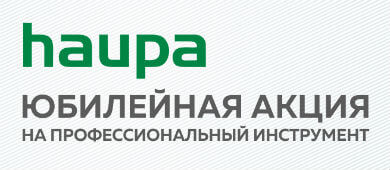 haupa

ЮБИЛЕЙНАЯ АКЦИЯ

НА ПРОФЕССИОНАЛЬНЫЙ ИНСТРУМЕНТ